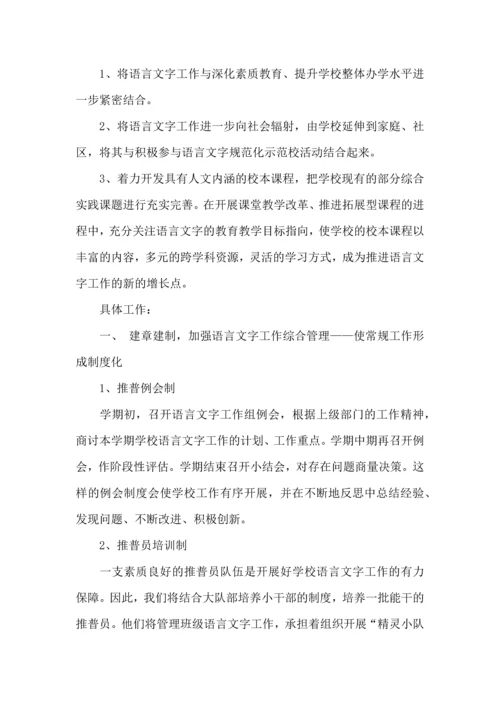 1、将语言文字工作与深化素质教育、提升学校整体办学水平进一步紧密结合。

2、将语言文字工作进一步向社会辐射，由学校延伸到家庭、社区，将其与积极参与语言文字规范化示范校活动结合起来。

3、着力开发具有人文内涵的校本课程，把学校现有的部分综合实践课题进行充实完善。在开展课堂教学改革、推进拓展型课程的进程中，充分关注语言文字的教育教学目标指向，使学校的校本课程以丰富的内容，多元的跨学科资源，灵活的学习方式，成为推进语言文字工作的新的增长点。

具体工作：

一、 建章建制，加强语言文字工作综合管理——使常规工作形成制度化

1、推普例会制

学期初，召开语言文字工作组例会，根据上级部门的工作精神，商讨本学期学校语言文字工作的计划、工作重点。学期中期再召开例会，作阶段性评估。学期结束召开小结会，对存在问题商量决策。这样的例会制度会使学校工作有序开展，并在不断地反思中总结经验、发现问题、不断改进、积极创新。

2、推普员培训制

一支素质良好的推普员队伍是开展好学校语言文字工作的有力保障。因此，我们将结合大队部培养小干部的制度，培养一批能干的推普员。他们将管理班级语言文字工作，承担着组织开展“精灵小队